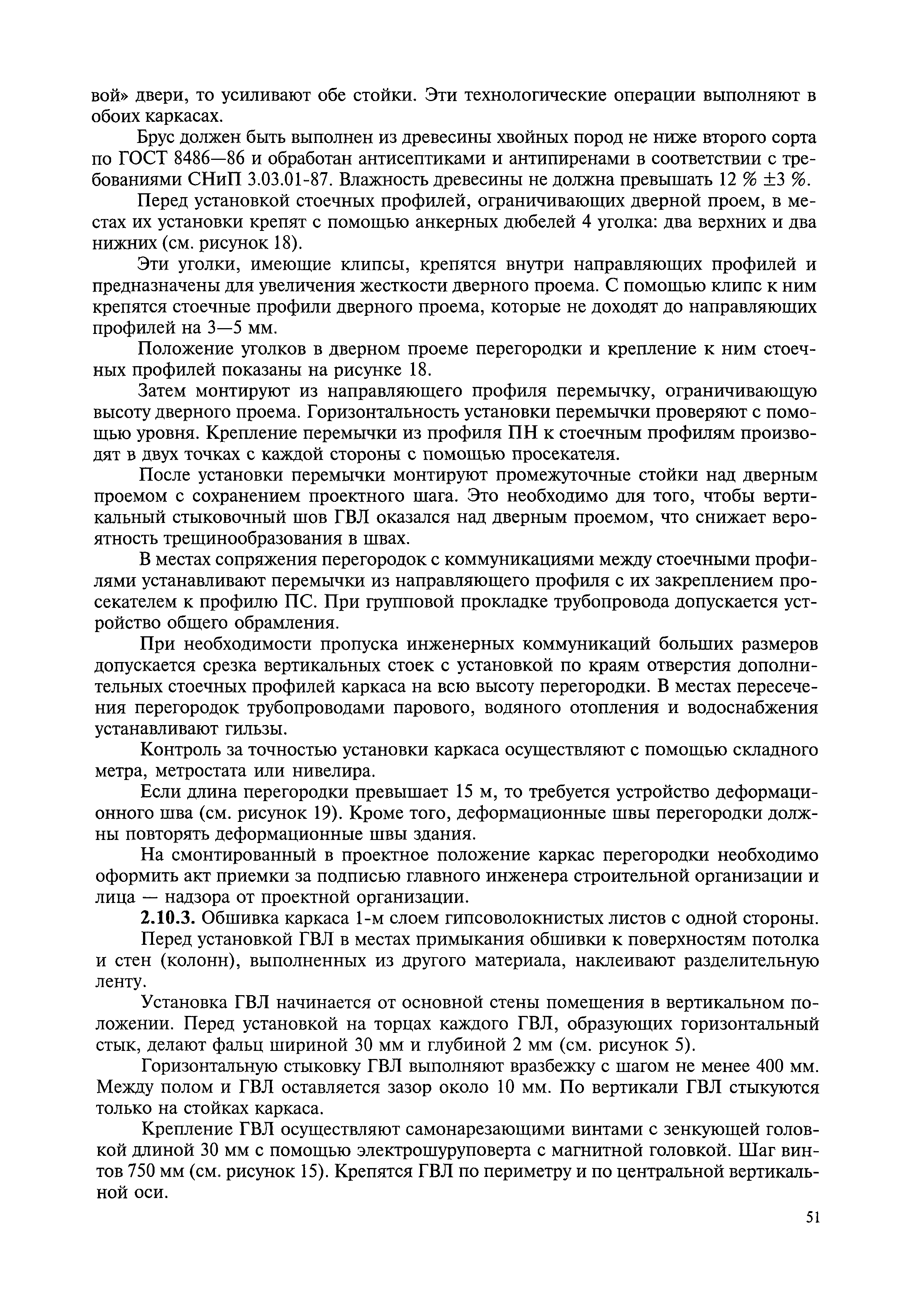 вой» двери, то усиливают обе стойки. Эти технологические операции выполняют в обоих каркасах.

Брус должен быть выполнен из древесины хвойных пород не ниже второго сорта по ГОСТ 8486—86 и обработан антисептиками и антипиренами в соответствии с требованиями СНиП 3.03.01-87. Влажность древесины не должна превышать 12 % ±3 %.

Перед установкой стоечных профилей, ограничивающих дверной проем, в местах их установки крепят с помощью анкерных дюбелей 4 уголка: два верхних и два нижних (см. рисунок 18).

Эти уголки, имеющие клипсы, крепятся внутри направляющих профилей и предназначены для увеличения жесткости дверного проема. С помощью клипс к ним крепятся стоечные профили дверного проема, которые не доходят до направляющих профилей на 3—5 мм.

Положение уголков в дверном проеме перегородки и крепление к ним стоечных профилей показаны на рисунке 18.

Затем монтируют из направляющего профиля перемычку, ограничивающую высоту дверного проема. Горизонтальность установки перемычки проверяют с помощью уровня. Крепление перемычки из профиля ПН к стоечным профилям производят в двух точках с каждой стороны с помощью просекателя.

После установки перемычки монтируют промежуточные стойки над дверным проемом с сохранением проектного шага. Это необходимо для того, чтобы вертикальный стыковочный шов ГВЛ оказался над дверным проемом, что снижает вероятность трещинообразования в швах.

В местах сопряжения перегородок с коммуникациями между стоечными профилями устанавливают перемычки из направляющего профиля с их закреплением просекателем к профилю ПС. При групповой прокладке трубопровода допускается устройство общего обрамления.

При необходимости пропуска инженерных коммуникаций больших размеров допускается срезка вертикальных стоек с установкой по краям отверстия дополнительных стоечных профилей каркаса на всю высоту перегородки. В местах пересечения перегородок трубопроводами парового, водяного отопления и водоснабжения устанавливают гильзы.

Контроль за точностью установки каркаса осуществляют с помощью складного метра, метростата или нивелира.

Если длина перегородки превышает 15 м, то требуется устройство деформационного шва (см. рисунок 19). Кроме того, деформационные швы перегородки должны повторять деформационные швы здания.

На смонтированный в проектное положение каркас перегородки необходимо оформить акт приемки за подписью главного инженера строительной организации и лица — надзора от проектной организации.

2.10.3. Обшивка каркаса 1-м слоем гипсоволокнистых листов с одной стороны.

Перед установкой ГВЛ в местах примыкания обшивки к поверхностям потолка и стен (колонн), выполненных из другого материала, наклеивают разделительную ленту.

Установка ГВЛ начинается от основной стены помещения в вертикальном положении. Перед установкой на торцах каждого ГВЛ, образующих горизонтальный стык, делают фальц шириной 30 мм и глубиной 2 мм (см. рисунок 5).

Горизонтальную стыковку ГВЛ выполняют вразбежку с шагом не менее 400 мм. Между полом и ГВЛ оставляется зазор около 10 мм. По вертикали ГВЛ стыкуются только на стойках каркаса.

Крепление ГВЛ осуществляют самонарезающими винтами с зенкующей головкой длиной 30 мм с помощью электрошуруповерта с магнитной головкой. Шаг винтов 750 мм (см. рисунок 15). Крепятся ГВЛ по периметру и по центральной вертикальной оси.

51